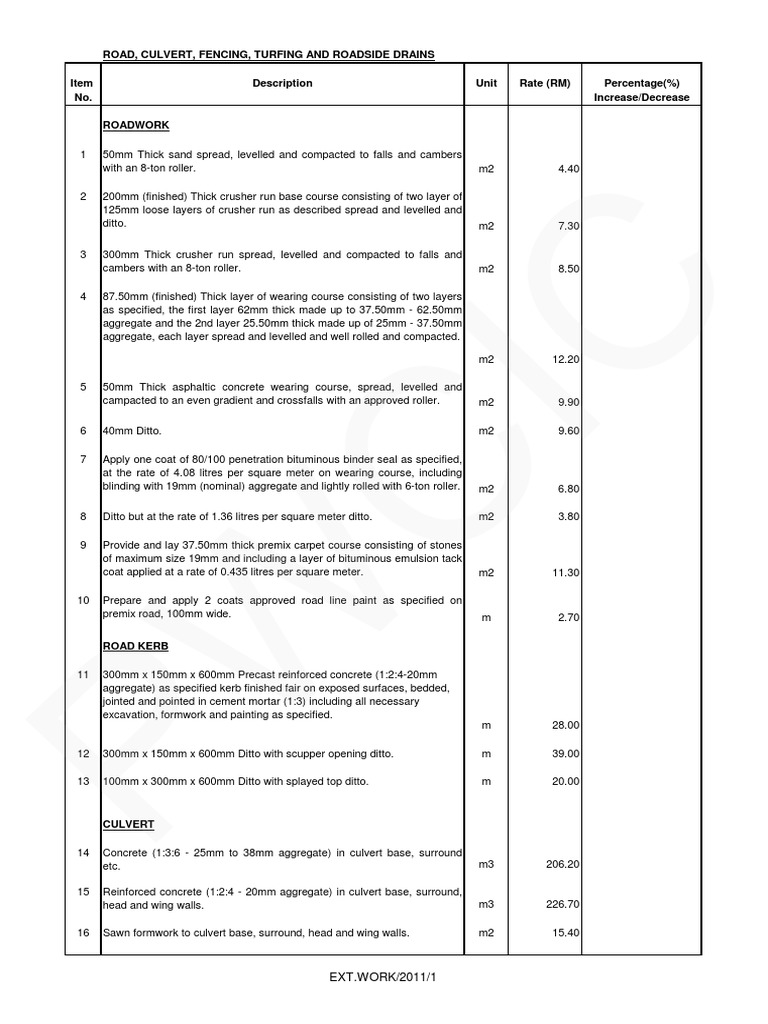 ROAD, CULVERT, FENCING, TURFING AND ROADSIDE DRAINS

| Item No. | Description | Unit | Rate (RM) | Percentage(%) Increase/Decrease |
|---|---|---|---|---|
| | ROADWORK | | | |
| 1 | 50mm Thick sand spread, levelled and compacted to falls and cambers with an 8-ton roller. | m2 | 4.40 | |
| 2 | 200mm (finished) Thick crusher run base course consisting of two layer of 125mm loose layers of crusher run as described spread and levelled and ditto. | m2 | 7.30 | |
| 3 | 300mm Thick crusher run spread, levelled and compacted to falls and cambers with an 8-ton roller. | m2 | 8.50 | |
| 4 | 87.50mm (finished) Thick layer of wearing course consisting of two layers as specified, the first layer 62mm thick made up to 37.50mm - 62.50mm aggregate and the 2nd layer 25.50mm thick made up of 25mm - 37.50mm aggregate, each layer spread and levelled and well rolled and compacted. | m2 | 12.20 | |
| 5 | 50mm Thick asphaltic concrete wearing course, spread, levelled and campacted to an even gradient and crossfalls with an approved roller. | m2 | 9.90 | |
| 6 | 40mm Ditto. | m2 | 9.60 | |
| 7 | Apply one coat of 80/100 penetration bituminous binder seal as specified, at the rate of 4.08 litres per square meter on wearing course, including blinding with 19mm (nominal) aggregate and lightly rolled with 6-ton roller. | m2 | 6.80 | |
| 8 | Ditto but at the rate of 1.36 litres per square meter ditto. | m2 | 3.80 | |
| 9 | Provide and lay 37.50mm thick premix carpet course consisting of stones of maximum size 19mm and including a layer of bituminous emulsion tack coat applied at a rate of 0.435 litres per square meter. | m2 | 11.30 | |
| 10 | Prepare and apply 2 coats approved road line paint as specified on premix road, 100mm wide. | m | 2.70 | |
| | ROAD KERB | | | |
| 11 | 300mm x 150mm x 600mm Precast reinforced concrete (1:2:4-20mm aggregate) as specified kerb finished fair on exposed surfaces, bedded, jointed and pointed in cement mortar (1:3) including all necessary excavation, formwork and painting as specified. | m | 28.00 | |
| 12 | 300mm x 150mm x 600mm Ditto with scupper opening ditto. | m | 39.00 | |
| 13 | 100mm x 300mm x 600mm Ditto with splayed top ditto. | m | 20.00 | |
| | CULVERT | | | |
| 14 | Concrete (1:3:6 - 25mm to 38mm aggregate) in culvert base, surround etc. | m3 | 206.20 | |
| 15 | Reinforced concrete (1:2:4 - 20mm aggregate) in culvert base, surround, head and wing walls. | m3 | 226.70 | |
| 16 | Sawn formwork to culvert base, surround, head and wing walls. | m2 | 15.40 | |

EXT.WORK/2011/1